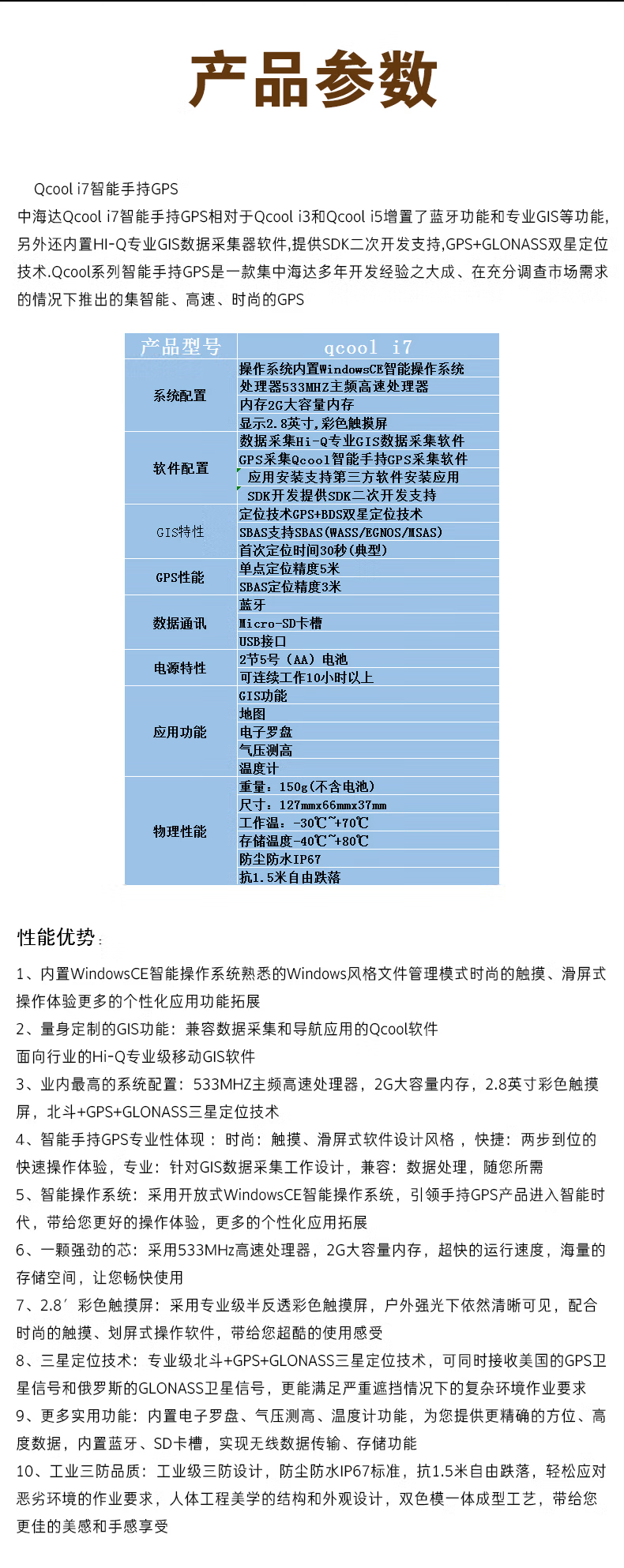 产品参数

Qcool i7智能手持GPS
中海达Qcool i7智能手持GPS相对于Qcool i3和Qcool i5增置了蓝牙功能和专业GIS等功能，另外还内置HI-Q专业GIS数据采集器软件,提供SDK二次开发支持,GPS+GLONASS双星定位技术.Qcool系列智能手持GPS是一款集中海达多年开发经验之大成、在充分调查市场需求的情况下推出的集智能、高速、时尚的GPS

| 产品型号 | qcool i7 |
|---|---|
| 系统配置 | 操作系统内置WindowsCE智能操作系统 |
| | 处理器533MHZ主频高速处理器 |
| | 内存2G大容量内存 |
| | 显示2.8英寸,彩色触摸屏 |
| 软件配置 | 数据采集Hi-Q专业GIS数据采集软件 |
| | GPS采集Qcool智能手持GPS采集软件 |
| | 应用安装支持第三方软件安装应用 |
| | SDK开发提供SDK二次开发支持 |
| GIS特性 | 定位技术GPS+BDS双星定位技术 |
| | SBAS支持SBAS(WASS/EGNOS/MSAS) |
| | 首次定位时间30秒(典型) |
| GPS性能 | 单点定位精度5米 |
| | SBAS定位精度3米 |
| 数据通讯 | 蓝牙 |
| | Micro-SD卡槽 |
| | USB接口 |
| 电源特性 | 2节5号（AA）电池 |
| | 可连续工作10小时以上 |
| 应用功能 | GIS功能 |
| | 地图 |
| | 电子罗盘 |
| | 气压测高 |
| | 温度计 |
| 物理性能 | 重量：150g(不含电池) |
| | 尺寸：127mmx66mmx37mm |
| | 工作温：-30℃~+70℃ |
| | 存储温度-40℃~+80℃ |
| | 防尘防水IP67 |
| | 抗1.5米自由跌落 |

性能优势：

1、内置WindowsCE智能操作系统熟悉的Windows风格文件管理模式时尚的触摸、滑屏式操作体验更多的个性化应用功能拓展
2、量身定制的GIS功能：兼容数据采集和导航应用的Qcool软件
面向行业的Hi-Q专业级移动GIS软件
3、业内最高的系统配置：533MHZ主频高速处理器，2G大容量内存，2.8英寸彩色触摸屏，北斗+GPS+GLONASS三星定位技术
4、智能手持GPS专业性体现：时尚：触摸、滑屏式软件设计风格，快捷：两步到位的快速操作体验，专业：针对GIS数据采集工作设计，兼容：数据处理，随您所需
5、智能操作系统：采用开放式WindowsCE智能操作系统，引领手持GPS产品进入智能时代，带给您更好的操作体验，更多的个性化应用拓展
6、一颗强劲的芯：采用533MHz高速处理器，2G大容量内存，超快的运行速度，海量的存储空间，让您畅快使用
7、2.8′彩色触摸屏：采用专业级半反透彩色触摸屏，户外强光下依然清晰可见，配合时尚的触摸、划屏式操作软件，带给您超酷的使用感受
8、三星定位技术：专业级北斗+GPS+GLONASS三星定位技术，可同时接收美国的GPS卫星信号和俄罗斯的GLONASS卫星信号，更能满足严重遮挡情况下的复杂环境作业要求
9、更多实用功能：内置电子罗盘、气压测高、温度计功能，为您提供更精确的方位、高度数据，内置蓝牙、SD卡槽，实现无线数据传输、存储功能
10、工业三防品质：工业级三防设计，防尘防水IP67标准，抗1.5米自由跌落，轻松应对恶劣环境的作业要求，人体工程美学的结构和外观设计，双色模一体成型工艺，带给您更佳的美感和手感享受